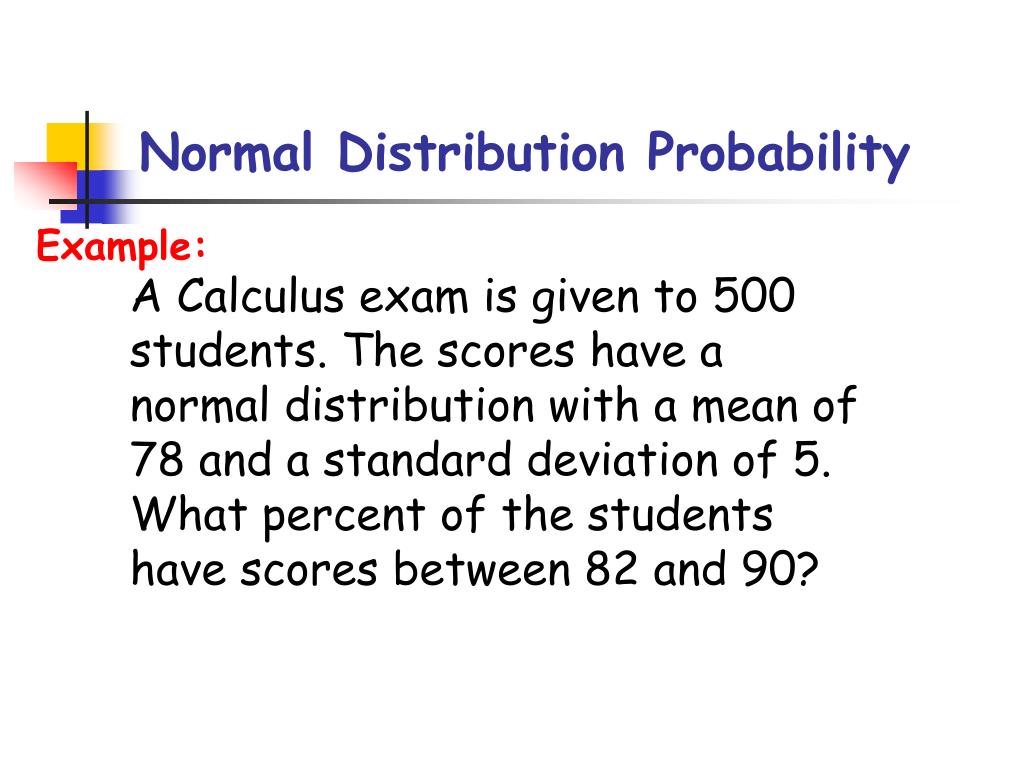 Normal Distribution Probability

Example:

A Calculus exam is given to 500 students. The scores have a normal distribution with a mean of 78 and a standard deviation of 5. What percent of the students have scores between 82 and 90?